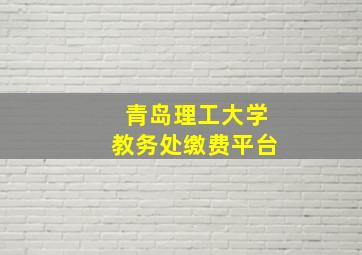 青岛理工大学
教务处缴费平台